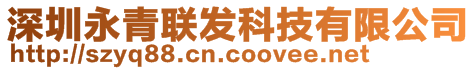 深圳永青联发科技有限公司
http://szyq88.cn.coovee.net